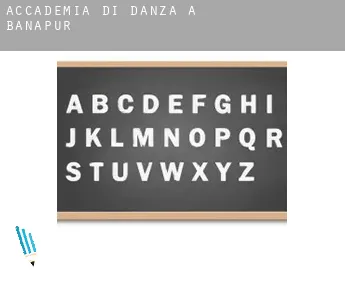 ACCADEMIA DI DANZA A BANAPUR

A B C D E F G H I
J K L M N O P Q R
S T U V W X Y Z